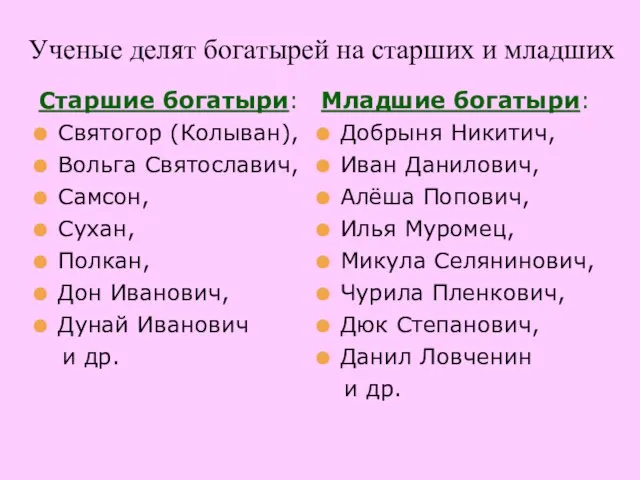 Ученые делят богатырей на старших и младших

Старшие богатыри:
Святогор (Колыван),
Вольга Святославич,
Самсон,
Сухан,
Полкан,
Дон Иванович,
Дунай Иванович
и др.

Младшие богатыри:
Добрыня Никитич,
Иван Данилович,
Алёша Попович,
Илья Муромец,
Микула Селянинович,
Чурила Пленкович,
Дюк Степанович,
Данил Ловченин
и др.